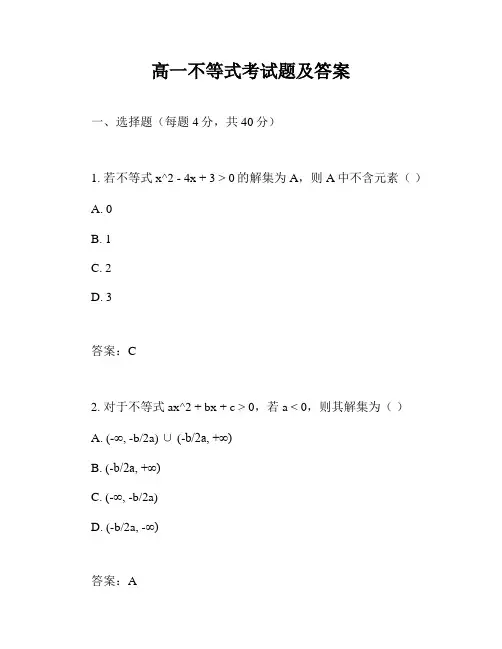 高一不等式考试题及答案

一、选择题（每题 4 分，共 40 分）

1. 若不等式 x^2 - 4x + 3 > 0 的解集为 A，则 A 中不含元素（ ）

A. 0

B. 1

C. 2

D. 3

答案：C

2. 对于不等式 ax^2 + bx + c > 0，若 a < 0，则其解集为（ ）

A. (-∞, -b/2a) ∪ (-b/2a, +∞)

B. (-b/2a, +∞)

C. (-∞, -b/2a)

D. (-b/2a, -∞)

答案：A